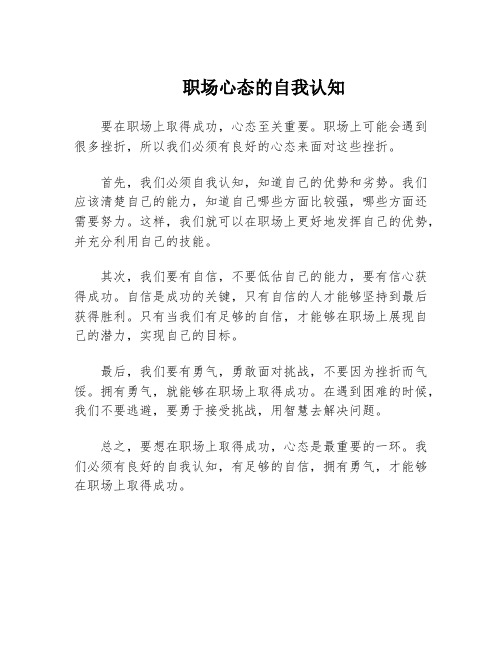 职场心态的自我认知

要在职场上取得成功，心态至关重要。职场上可能会遇到很多挫折，所以我们必须有良好的心态来面对这些挫折。

首先，我们必须自我认知，知道自己的优势和劣势。我们应该清楚自己的能力，知道自己哪些方面比较强，哪些方面还需要努力。这样，我们就可以在职场上更好地发挥自己的优势，并充分利用自己的技能。

其次，我们要有自信，不要低估自己的能力，要有信心获得成功。自信是成功的关键，只有自信的人才能够坚持到最后获得胜利。只有当我们有足够的自信，才能够在职场上展现自己的潜力，实现自己的目标。

最后，我们要有勇气，勇敢面对挑战，不要因为挫折而气馁。拥有勇气，就能够在职场上取得成功。在遇到困难的时候，我们不要逃避，要勇于接受挑战，用智慧去解决问题。

总之，要想在职场上取得成功，心态是最重要的一环。我们必须有良好的自我认知，有足够的自信，拥有勇气，才能够在职场上取得成功。